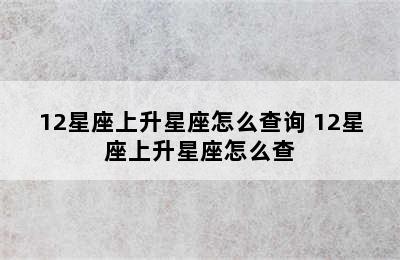 12星座上升星座怎么查询 12星座上升星座怎么查